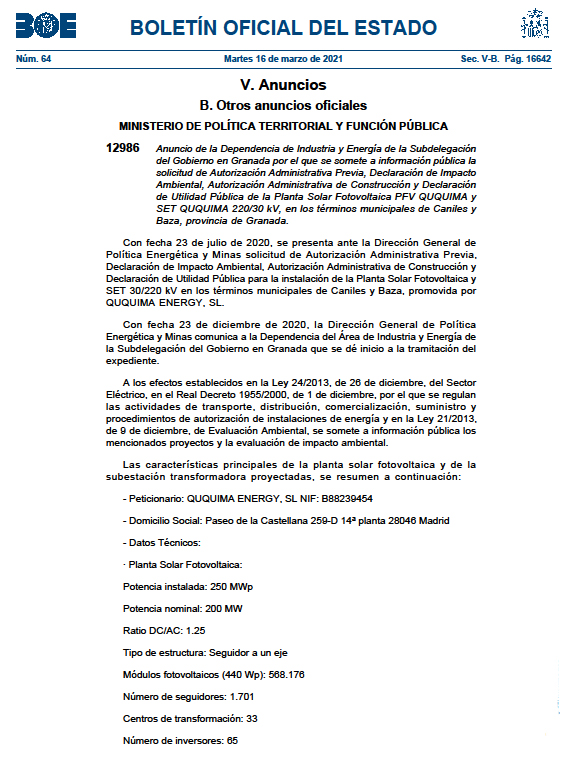 BOE BOLETÍN OFICIAL DEL ESTADO

Núm. 64 Martes 16 de marzo de 2021 Sec. V-B. Pág. 16642

V. Anuncios

B. Otros anuncios oficiales

MINISTERIO DE POLÍTICA TERRITORIAL Y FUNCIÓN PÚBLICA

12986 Anuncio de la Dependencia de Industria y Energía de la Subdelegación del Gobierno en Granada por el que se somete a información pública la solicitud de Autorización Administrativa Previa, Declaración de Impacto Ambiental, Autorización Administrativa de Construcción y Declaración de Utilidad Pública de la Planta Solar Fotovoltaica PFV QUQUIMA y SET QUQUIMA 220/30 kV, en los términos municipales de Caniles y Baza, provincia de Granada.

Con fecha 23 de julio de 2020, se presenta ante la Dirección General de Política Energética y Minas solicitud de Autorización Administrativa Previa, Declaración de Impacto Ambiental, Autorización Administrativa de Construcción y Declaración de Utilidad Pública para la instalación de la Planta Solar Fotovoltaica y SET 30/220 kV en los términos municipales de Caniles y Baza, promovida por QUQUIMA ENERGY, SL.

Con fecha 23 de diciembre de 2020, la Dirección General de Política Energética y Minas comunica a la Dependencia del Área de Industria y Energía de la Subdelegación del Gobierno en Granada que se dé inicio a la tramitación del expediente.

A los efectos establecidos en la Ley 24/2013, de 26 de diciembre, del Sector Eléctrico, en el Real Decreto 1955/2000, de 1 de diciembre, por el que se regulan las actividades de transporte, distribución, comercialización, suministro y procedimientos de autorización de instalaciones de energía y en la Ley 21/2013, de 9 de diciembre, de Evaluación Ambiental, se somete a información pública los mencionados proyectos y la evaluación de impacto ambiental.

Las características principales de la planta solar fotovoltaica y de la subestación transformadora proyectadas, se resumen a continuación:

- Peticionario: QUQUIMA ENERGY, SL NIF: B88239454

- Domicilio Social: Paseo de la Castellana 259-D 14ª planta 28046 Madrid

- Datos Técnicos:

· Planta Solar Fotovoltaica:

Potencia instalada: 250 MWp

Potencia nominal: 200 MW

Ratio DC/AC: 1.25

Tipo de estructura: Seguidor a un eje

Módulos fotovoltaicos (440 Wp): 568.176

Número de seguidores: 1.701

Centros de transformación: 33

Número de inversores: 65